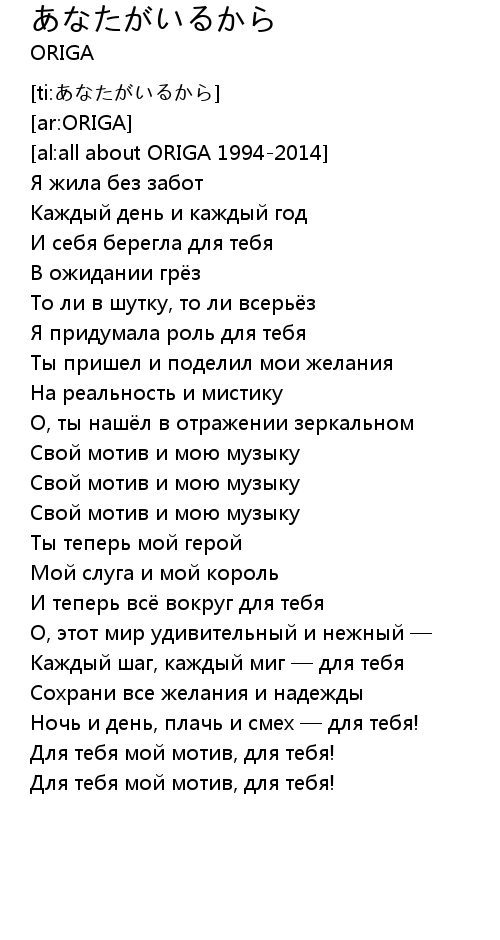 あなたがいるから
ORIGA

[ti:あなたがいるから]
[ar:ORIGA]
[al:all about ORIGA 1994-2014]
Я жила без забот
Каждый день и каждый год
И себя берегла для тебя
В ожидании грёз
То ли в шутку, то ли всерьёз
Я придумала роль для тебя
Ты пришел и поделил мои желания
На реальность и мистику
О, ты нашёл в отражении зеркальном
Свой мотив и мою музыку
Свой мотив и мою музыку
Свой мотив и мою музыку
Ты теперь мой герой
Мой слуга и мой король
И теперь всё вокруг для тебя
О, этот мир удивительный и нежный —
Каждый шаг, каждый миг — для тебя
Сохрани все желания и надежды
Ночь и день, плачь и смех — для тебя!
Для тебя мой мотив, для тебя!
Для тебя мой мотив, для тебя!